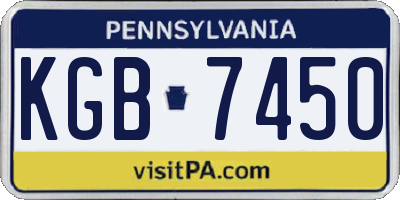 PENNSYLVANIA

KGB 7450

visitPA.com